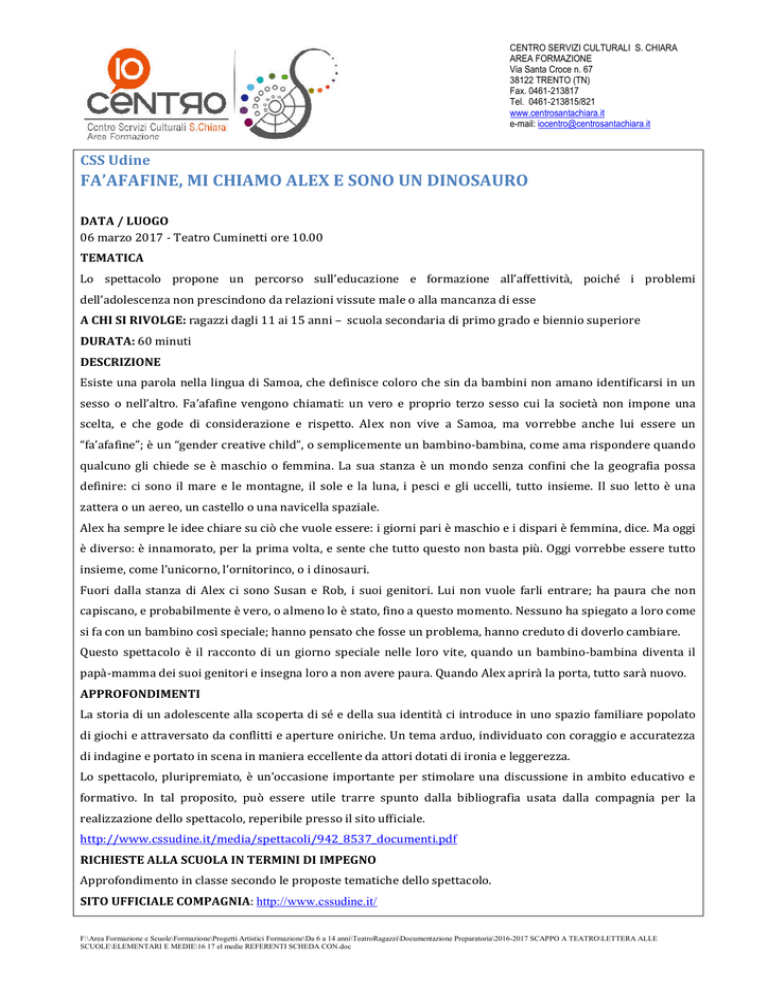 IO
CENTRO
Centro Servizi Culturali S.Chiara
Area Formazione

CENTRO SERVIZI CULTURALI S. CHIARA
AREA FORMAZIONE
Via Santa Croce n. 67
38122 TRENTO (TN)
Fax. 0461-213817
Tel. 0461-213815/821
www.centrosantachiara.it
e-mail: iocentro@centrosantachiara.it

CSS Udine
FA'AFAFINE, MI CHIAMO ALEX E SONO UN DINOSAURO

DATA / LUOGO
06 marzo 2017 - Teatro Cuminetti ore 10.00

TEMATICA
Lo spettacolo propone un percorso sull'educazione e formazione all'affettività, poiché i problemi dell'adolescenza non prescindono da relazioni vissute male o alla mancanza di esse

A CHI SI RIVOLGE: ragazzi dagli 11 ai 15 anni – scuola secondaria di primo grado e biennio superiore

DURATA: 60 minuti

DESCRIZIONE
Esiste una parola nella lingua di Samoa, che definisce coloro che sin da bambini non amano identificarsi in un sesso o nell'altro. Fa'afafine vengono chiamati: un vero e proprio terzo sesso cui la società non impone una scelta, e che gode di considerazione e rispetto. Alex non vive a Samoa, ma vorrebbe anche lui essere un "fa'afafine"; è un "gender creative child", o semplicemente un bambino-bambina, come ama rispondere quando qualcuno gli chiede se è maschio o femmina. La sua stanza è un mondo senza confini che la geografia possa definire: ci sono il mare e le montagne, il sole e la luna, i pesci e gli uccelli, tutto insieme. Il suo letto è una zattera o un aereo, un castello o una navicella spaziale.
Alex ha sempre le idee chiare su ciò che vuole essere: i giorni pari è maschio e i dispari è femmina, dice. Ma oggi è diverso: è innamorato, per la prima volta, e sente che tutto questo non basta più. Oggi vorrebbe essere tutto insieme, come l'unicorno, l'ornitorinco, o i dinosauri.
Fuori dalla stanza di Alex ci sono Susan e Rob, i suoi genitori. Lui non vuole farli entrare; ha paura che non capiscano, e probabilmente è vero, o almeno lo è stato, fino a questo momento. Nessuno ha spiegato a loro come si fa con un bambino così speciale; hanno pensato che fosse un problema, hanno creduto di doverlo cambiare.
Questo spettacolo è il racconto di un giorno speciale nelle loro vite, quando un bambino-bambina diventa il papà-mamma dei suoi genitori e insegna loro a non avere paura. Quando Alex aprirà la porta, tutto sarà nuovo.

APPROFONDIMENTI
La storia di un adolescente alla scoperta di sé e della sua identità ci introduce in uno spazio familiare popolato di giochi e attraversato da conflitti e aperture oniriche. Un tema arduo, individuato con coraggio e accuratezza di indagine e portato in scena in maniera eccellente da attori dotati di ironia e leggerezza.
Lo spettacolo, pluripremiato, è un'occasione importante per stimolare una discussione in ambito educativo e formativo. In tal proposito, può essere utile trarre spunto dalla bibliografia usata dalla compagnia per la realizzazione dello spettacolo, reperibile presso il sito ufficiale.
http://www.cssudine.it/media/spettacoli/942_8537_documenti.pdf

RICHIESTE ALLA SCUOLA IN TERMINI DI IMPEGNO
Approfondimento in classe secondo le proposte tematiche dello spettacolo.

SITO UFFICIALE COMPAGNIA: http://www.cssudine.it/

F:\Area Formazione e Scuole\Formazione\Progetti Artistici Formazione\Da 6 a 14 anni\TeatroRagazzi\Documentazione Preparatoria\2016-2017 SCAPPO A TEATRO\LETTERA ALLE SCUOLE\ELEMENTARI E MEDIE\16 17 el medie REFERENTI SCHEDA CON.doc